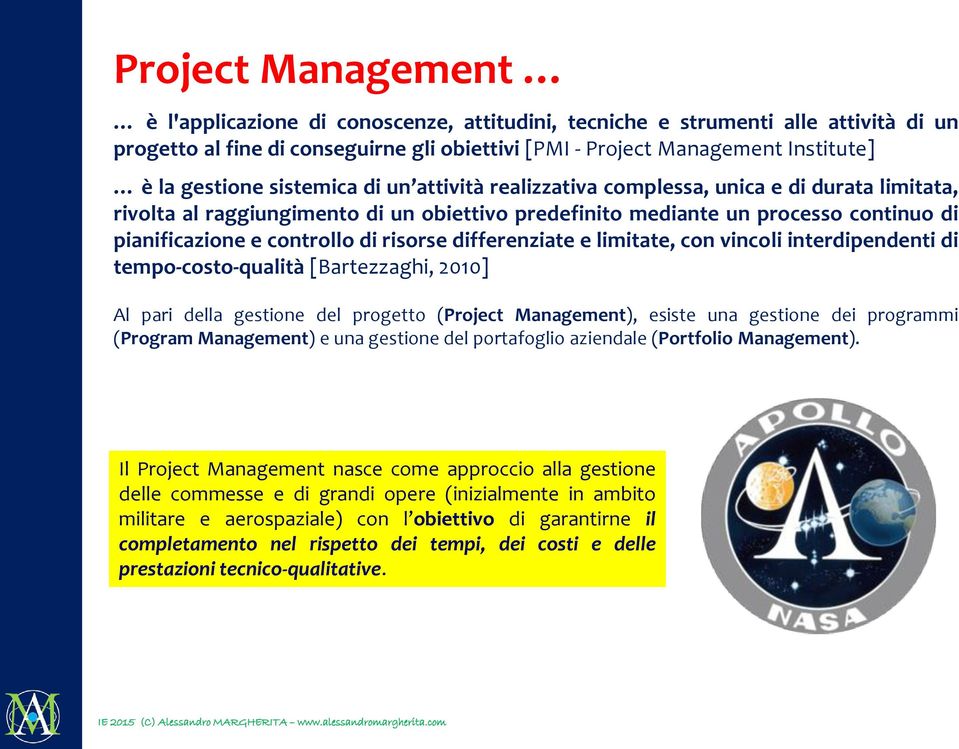 Project Management …

… è l'applicazione di conoscenze, attitudini, tecniche e strumenti alle attività di un progetto al fine di conseguirne gli obiettivi [PMI - Project Management Institute]

… è la gestione sistemica di un'attività realizzativa complessa, unica e di durata limitata, rivolta al raggiungimento di un obiettivo predefinito mediante un processo continuo di pianificazione e controllo di risorse differenziate e limitate, con vincoli interdipendenti di tempo-costo-qualità [Bartezzaghi, 2010]

Al pari della gestione del progetto (Project Management), esiste una gestione dei programmi (Program Management) e una gestione del portafoglio aziendale (Portfolio Management).

Il Project Management nasce come approccio alla gestione delle commesse e di grandi opere (inizialmente in ambito militare e aerospaziale) con l'obiettivo di garantirne il completamento nel rispetto dei tempi, dei costi e delle prestazioni tecnico-qualitative.

APOLLO
NASA

IE 2015 (C) Alessandro MARGHERITA – www.alessandromargherita.com